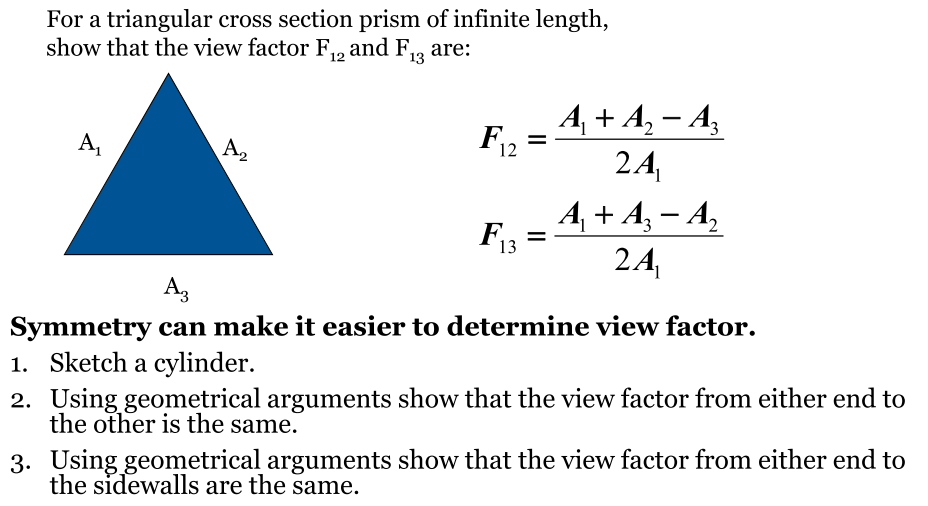 For a triangular cross section prism of infinite length, show that the view factor $F_{12}$ and $F_{13}$ are:

$A_1$

$A_2$

$A_3$

$F_{12} = \frac{A_1 + A_2 - A_3}{2A_1}$

$F_{13} = \frac{A_1 + A_3 - A_2}{2A_1}$

Symmetry can make it easier to determine view factor.

1. Sketch a cylinder.
2. Using geometrical arguments show that the view factor from either end to the other is the same.
3. Using geometrical arguments show that the view factor from either end to the sidewalls are the same.